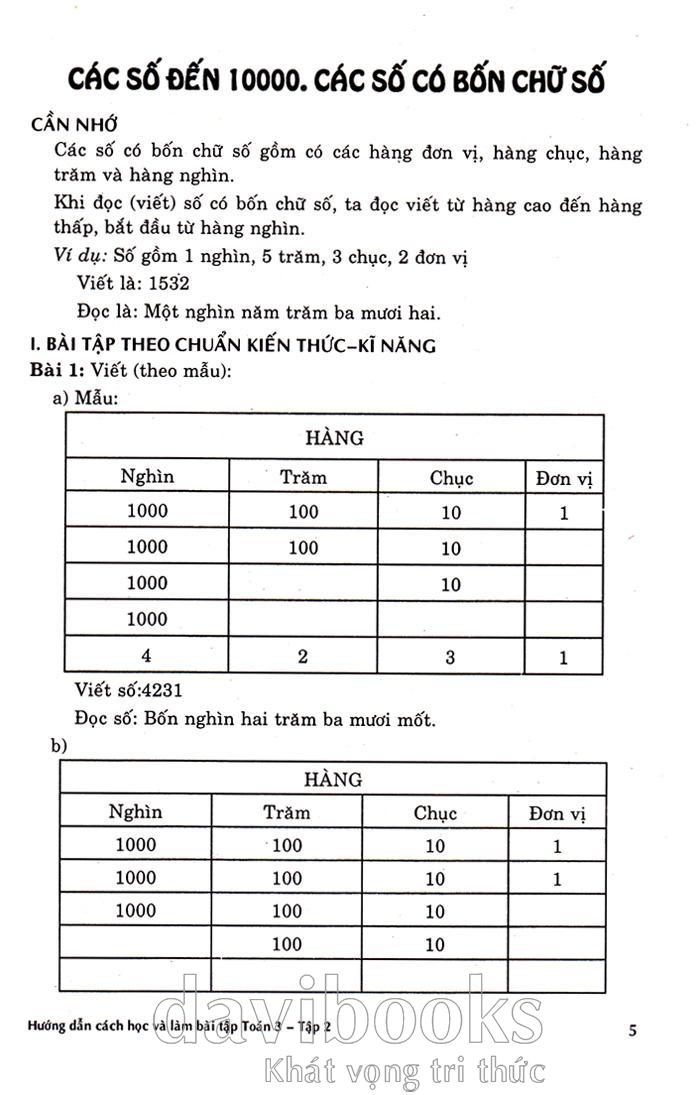 CÁC SỐ ĐẾN 10000. CÁC SỐ CÓ BỐN CHỮ SỐ

CẦN NHỚ

Các số có bốn chữ số gồm có các hàng đơn vị, hàng chục, hàng trăm và hàng nghìn.

Khi đọc (viết) số có bốn chữ số, ta đọc viết từ hàng cao đến hàng thấp, bắt đầu từ hàng nghìn.

Ví dụ: Số gồm 1 nghìn, 5 trăm, 3 chục, 2 đơn vị

Viết là: 1532

Đọc là: Một nghìn năm trăm ba mươi hai.

I. BÀI TẬP THEO CHUẨN KIẾN THỨC–KĨ NĂNG

Bài 1: Viết (theo mẫu):

a) Mẫu:

| HÀNG | | | |
|---|---|---|---|
| Nghìn | Trăm | Chục | Đơn vị |
| 1000 | 100 | 10 | 1 |
| 1000 | 100 | 10 | |
| 1000 | | 10 | |
| 1000 | | | |
| 4 | 2 | 3 | 1 |

Viết số:4231

Đọc số: Bốn nghìn hai trăm ba mươi mốt.

b)

| HÀNG | | | |
|---|---|---|---|
| Nghìn | Trăm | Chục | Đơn vị |
| 1000 | 100 | 10 | 1 |
| 1000 | 100 | 10 | 1 |
| 1000 | 100 | 10 | |
| | 100 | 10 | |
| | | | |

Hướng dẫn cách học và làm bài tập Toán 3 – Tập 2

5

davibooks
Khát vọng tri thức